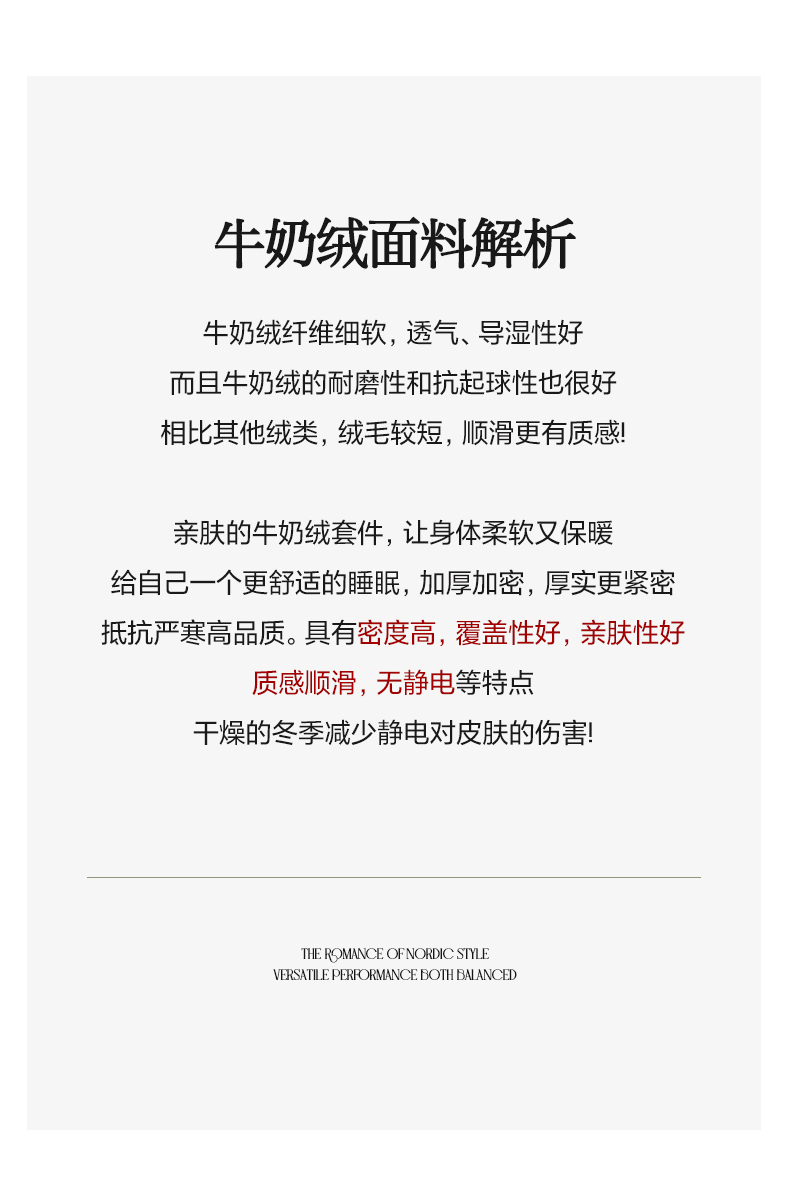 牛奶绒面料解析

牛奶绒纤维细软，透气、导湿性好
而且牛奶绒的耐磨性和抗起球性也很好
相比其他绒类，绒毛较短，顺滑更有质感!

亲肤的牛奶绒套件，让身体柔软又保暖
给自己一个更舒适的睡眠，加厚加密，厚实更紧密
抵抗严寒高品质。具有密度高，覆盖性好，亲肤性好
质感顺滑，无静电等特点
干燥的冬季减少静电对皮肤的伤害!

THE ROMANCE OF NORDIC STYLE
VERSATILE PERFORMANCE BOTH BALANCED